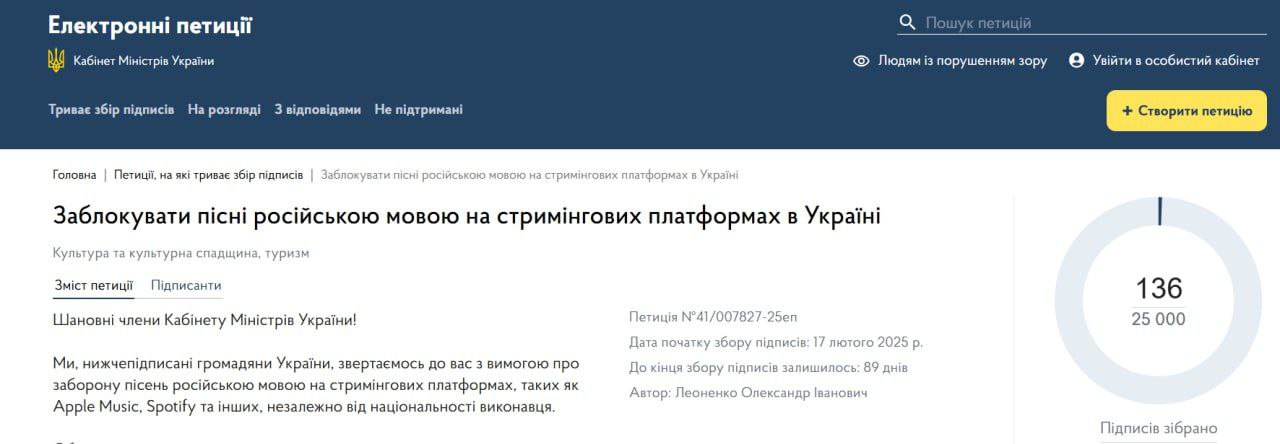 Електронні петиції

Кабінет Міністрів України

Пошук петицій

Людям із порушенням зору

Увійти в особистий кабінет

Триває збір підписів На розгляді З відповідями Не підтримані

+ Створити петицію

Головна | Петиції, на які триває збір підписів | Заблокувати пісні російською мовою на стримінгових платформах в Україні

Заблокувати пісні російською мовою на стримінгових платформах в Україні

Культура та культурна спадщина, туризм

Зміст петиції Підписанти

Шановні члени Кабінету Міністрів України!

Ми, нижчепідписані громадяни України, звертаємось до вас з вимогою про заборону пісень російською мовою на стримінгових платформах, таких як Apple Music, Spotify та інших, незалежно від національності виконавця.

Петиція №41/007827-25еп
Дата початку збору підписів: 17 лютого 2025 р.
До кінця збору підписів залишилось: 89 днів
Автор: Леоненко Олександр Іванович

136
25 000

Підписів зібрано